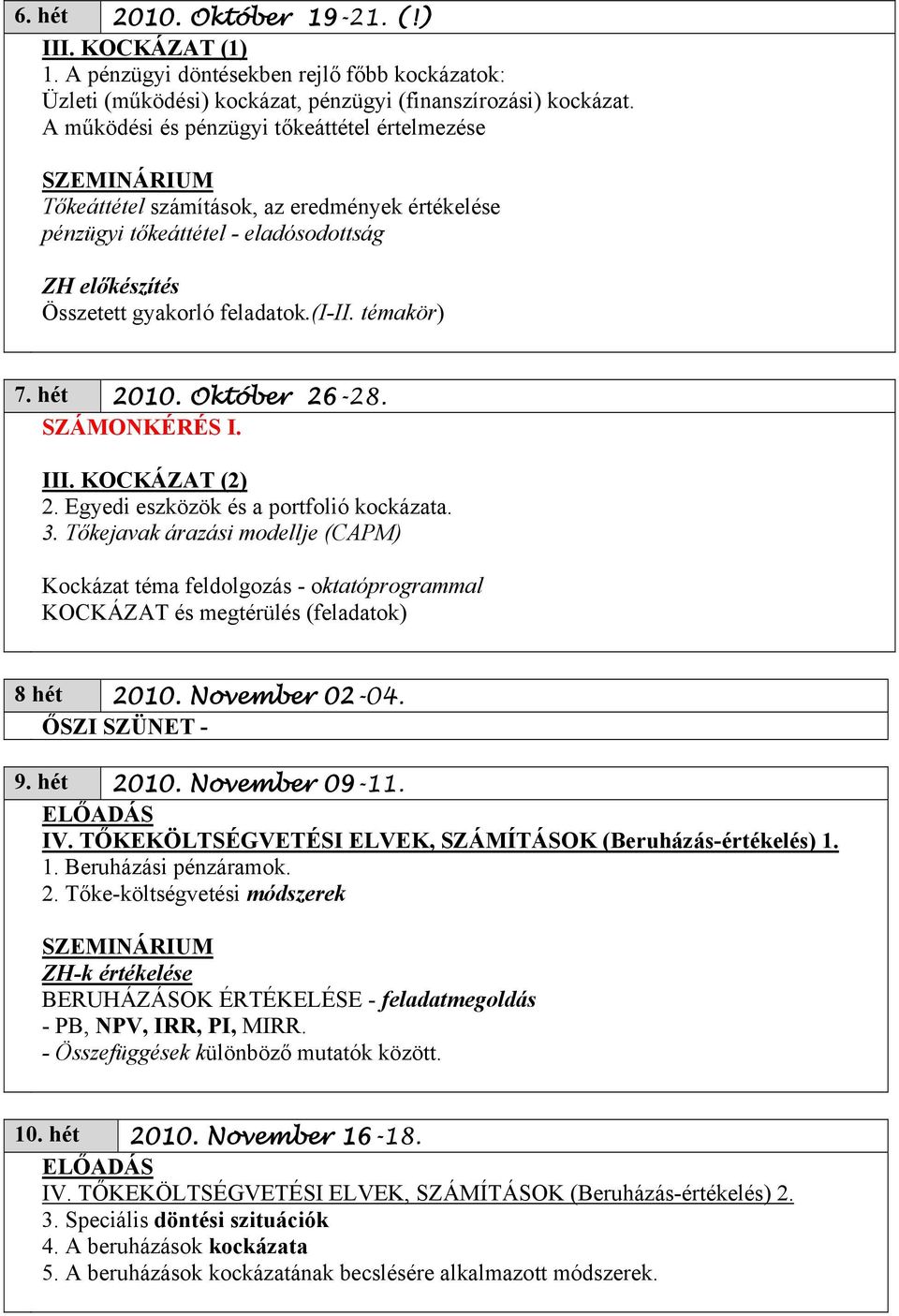 6. hét 2010. Október 19-21. (!)

III. KOCKÁZAT (1)
1. A pénzügyi döntésekben rejlő főbb kockázatok:
Üzleti (működési) kockázat, pénzügyi (finanszírozási) kockázat.
A működési és pénzügyi tőkeáttétel értelmezése

SZEMINÁRIUM
Tőkeáttétel számítások, az eredmények értékelése
pénzügyi tőkeáttétel - eladósodottság

ZH előkészítés
Összetett gyakorló feladatok.(I-II. témakör)

7. hét 2010. Október 26-28.

SZÁMONKÉRÉS I.

III. KOCKÁZAT (2)
2. Egyedi eszközök és a portfolió kockázata.
3. Tőkejavak árazási modellje (CAPM)

Kockázat téma feldolgozás - oktatóprogrammal
KOCKÁZAT és megtérülés (feladatok)

8 hét 2010. November 02-04.

ŐSZI SZÜNET -

9. hét 2010. November 09-11.

ELŐADÁS
IV. TŐKEKÖLTSÉGVETÉSI ELVEK, SZÁMÍTÁSOK (Beruházás-értékelés) 1.
1. Beruházási pénzáramok.
2. Tőke-költségvetési módszerek

SZEMINÁRIUM
ZH-k értékelése
BERUHÁZÁSOK ÉRTÉKELÉSE - feladatmegoldás
- PB, NPV, IRR, PI, MIRR.
- Összefüggések különböző mutatók között.

10. hét 2010. November 16-18.

ELŐADÁS
IV. TŐKEKÖLTSÉGVETÉSI ELVEK, SZÁMÍTÁSOK (Beruházás-értékelés) 2.
3. Speciális döntési szituációk
4. A beruházások kockázata
5. A beruházások kockázatának becslésére alkalmazott módszerek.